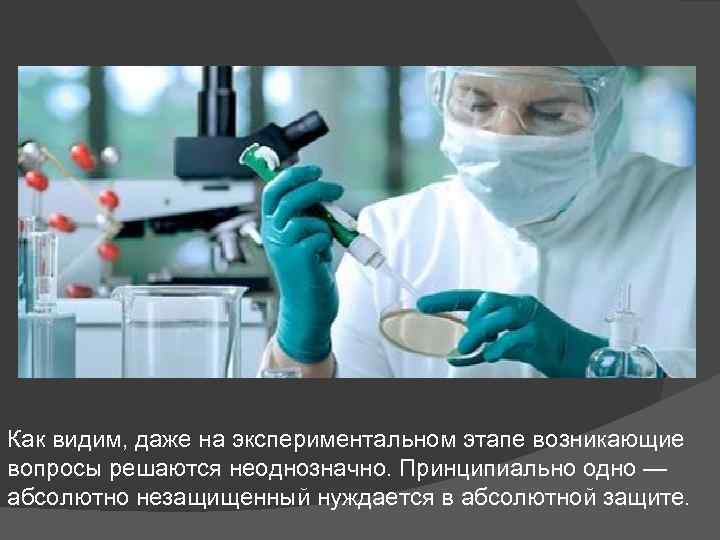 Как видим, даже на экспериментальном этапе возникающие вопросы решаются неоднозначно. Принципиально одно — абсолютно незащищенный нуждается в абсолютной защите.